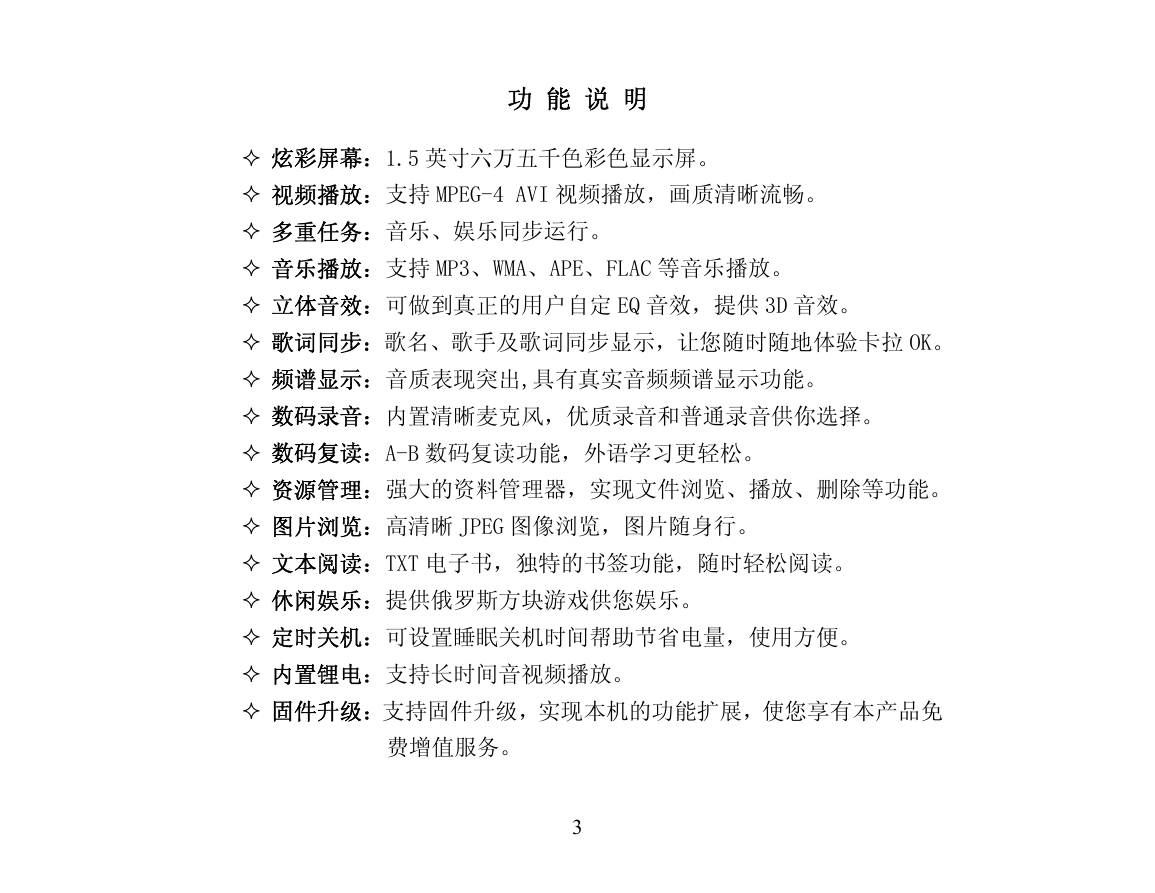 功 能 说 明

✧ 炫彩屏幕：1.5 英寸六万五千色彩色显示屏。
✧ 视频播放：支持 MPEG-4 AVI 视频播放，画质清晰流畅。
✧ 多重任务：音乐、娱乐同步运行。
✧ 音乐播放：支持 MP3、WMA、APE、FLAC 等音乐播放。
✧ 立体音效：可做到真正的用户自定 EQ 音效，提供 3D 音效。
✧ 歌词同步：歌名、歌手及歌词同步显示，让您随时随地体验卡拉 OK。
✧ 频谱显示：音质表现突出,具有真实音频频谱显示功能。
✧ 数码录音：内置清晰麦克风，优质录音和普通录音供你选择。
✧ 数码复读：A-B 数码复读功能，外语学习更轻松。
✧ 资源管理：强大的资料管理器，实现文件浏览、播放、删除等功能。
✧ 图片浏览：高清晰 JPEG 图像浏览，图片随身行。
✧ 文本阅读：TXT 电子书，独特的书签功能，随时轻松阅读。
✧ 休闲娱乐：提供俄罗斯方块游戏供您娱乐。
✧ 定时关机：可设置睡眠关机时间帮助节省电量，使用方便。
✧ 内置锂电：支持长时间音视频播放。
✧ 固件升级：支持固件升级，实现本机的功能扩展，使您享有本产品免费增值服务。

3